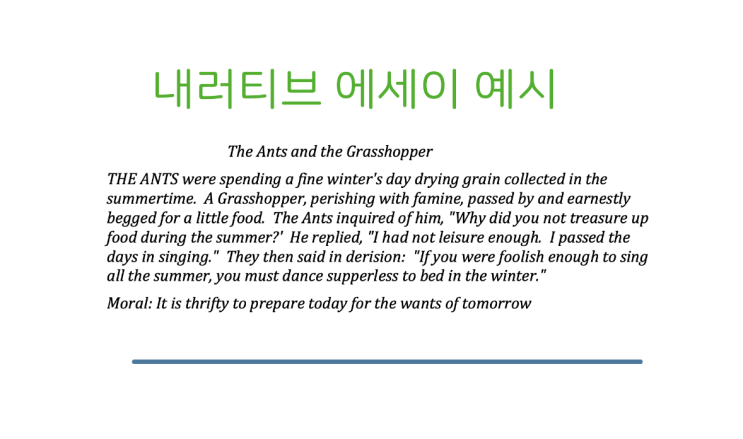 내러티브 에세이 예시

The Ants and the Grasshopper

THE ANTS were spending a fine winter's day drying grain collected in the summertime. A Grasshopper, perishing with famine, passed by and earnestly begged for a little food. The Ants inquired of him, "Why did you not treasure up food during the summer?' He replied, "I had not leisure enough. I passed the days in singing." They then said in derision: "If you were foolish enough to sing all the summer, you must dance supperless to bed in the winter."

Moral: It is thrifty to prepare today for the wants of tomorrow